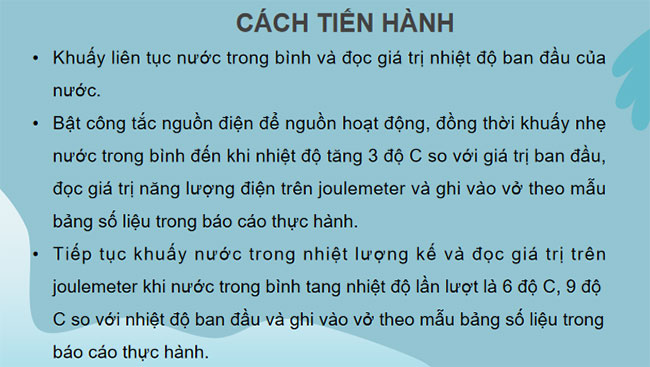 CÁCH TIẾN HÀNH

• Khuấy liên tục nước trong bình và đọc giá trị nhiệt độ ban đầu của nước.

• Bật công tắc nguồn điện để nguồn hoạt động, đồng thời khuấy nhẹ nước trong bình đến khi nhiệt độ tăng 3 độ C so với giá trị ban đầu, đọc giá trị năng lượng điện trên joulemeter và ghi vào vở theo mẫu bảng số liệu trong báo cáo thực hành.

• Tiếp tục khuấy nước trong nhiệt lượng kế và đọc giá trị trên joulemeter khi nước trong bình tang nhiệt độ lần lượt là 6 độ C, 9 độ C so với nhiệt độ ban đầu và ghi vào vở theo mẫu bảng số liệu trong báo cáo thực hành.